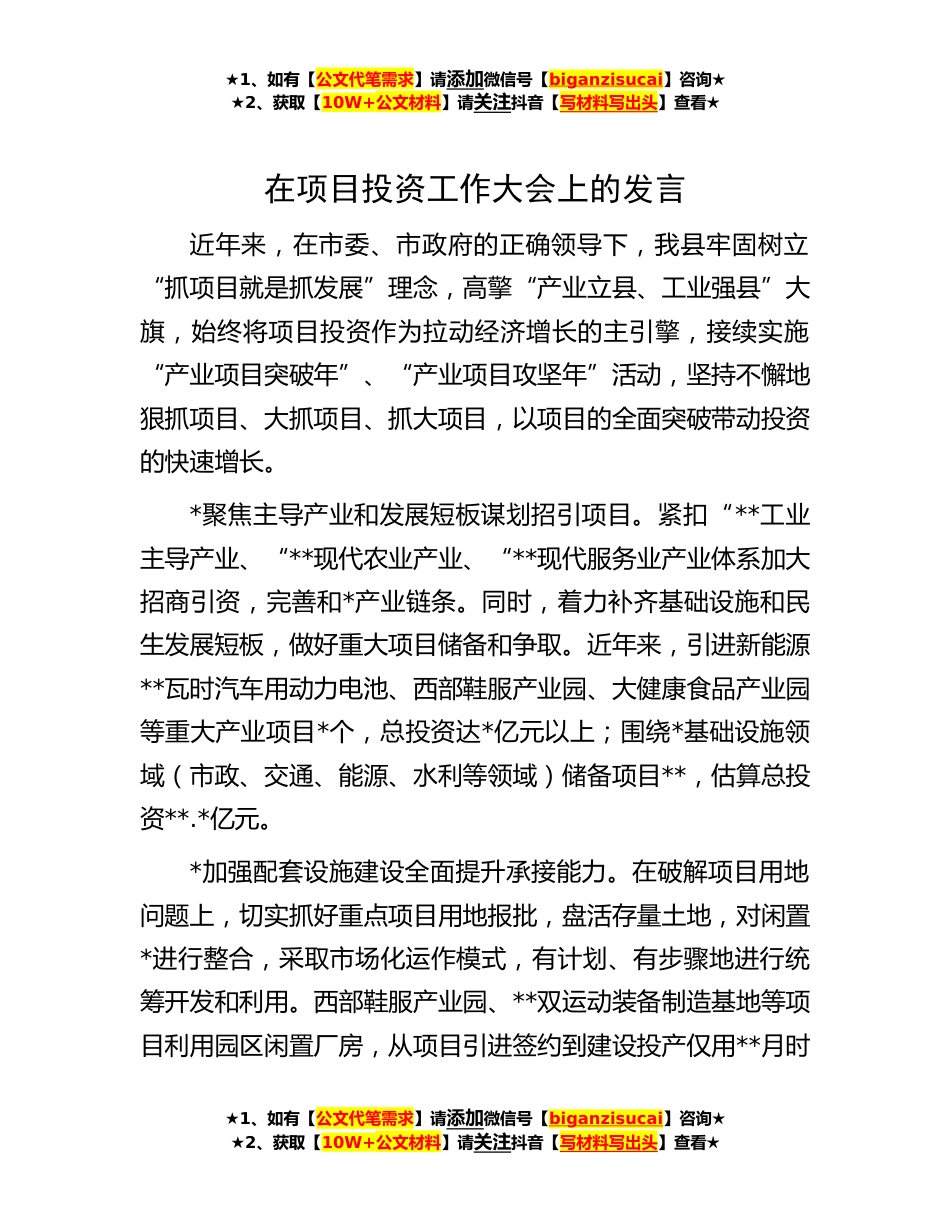 ★1、如有【公文代笔需求】请添加微信号【biganzisucai】咨询★
★2、获取【10W+公文材料】请关注抖音【写材料写出头】查看★

在项目投资工作大会上的发言

近年来，在市委、市政府的正确领导下，我县牢固树立“抓项目就是抓发展”理念，高擎“产业立县、工业强县”大旗，始终将项目投资作为拉动经济增长的主引擎，接续实施“产业项目突破年”、“产业项目攻坚年”活动，坚持不懈地狠抓项目、大抓项目、抓大项目，以项目的全面突破带动投资的快速增长。

*聚焦主导产业和发展短板谋划招引项目。紧扣“**工业主导产业、“**现代农业产业、“**现代服务业产业体系加大招商引资，完善和*产业链条。同时，着力补齐基础设施和民生发展短板，做好重大项目储备和争取。近年来，引进新能源**瓦时汽车用动力电池、西部鞋服产业园、大健康食品产业园等重大产业项目*个，总投资达*亿元以上；围绕*基础设施领域（市政、交通、能源、水利等领域）储备项目**，估算总投资**.*亿元。

*加强配套设施建设全面提升承接能力。在破解项目用地问题上，切实抓好重点项目用地报批，盘活存量土地，对闲置*进行整合，采取市场化运作模式，有计划、有步骤地进行统筹开发和利用。西部鞋服产业园、**双运动装备制造基地等项目利用园区闲置厂房，从项目引进签约到建设投产仅用**月时

★1、如有【公文代笔需求】请添加微信号【biganzisucai】咨询★
★2、获取【10W+公文材料】请关注抖音【写材料写出头】查看★